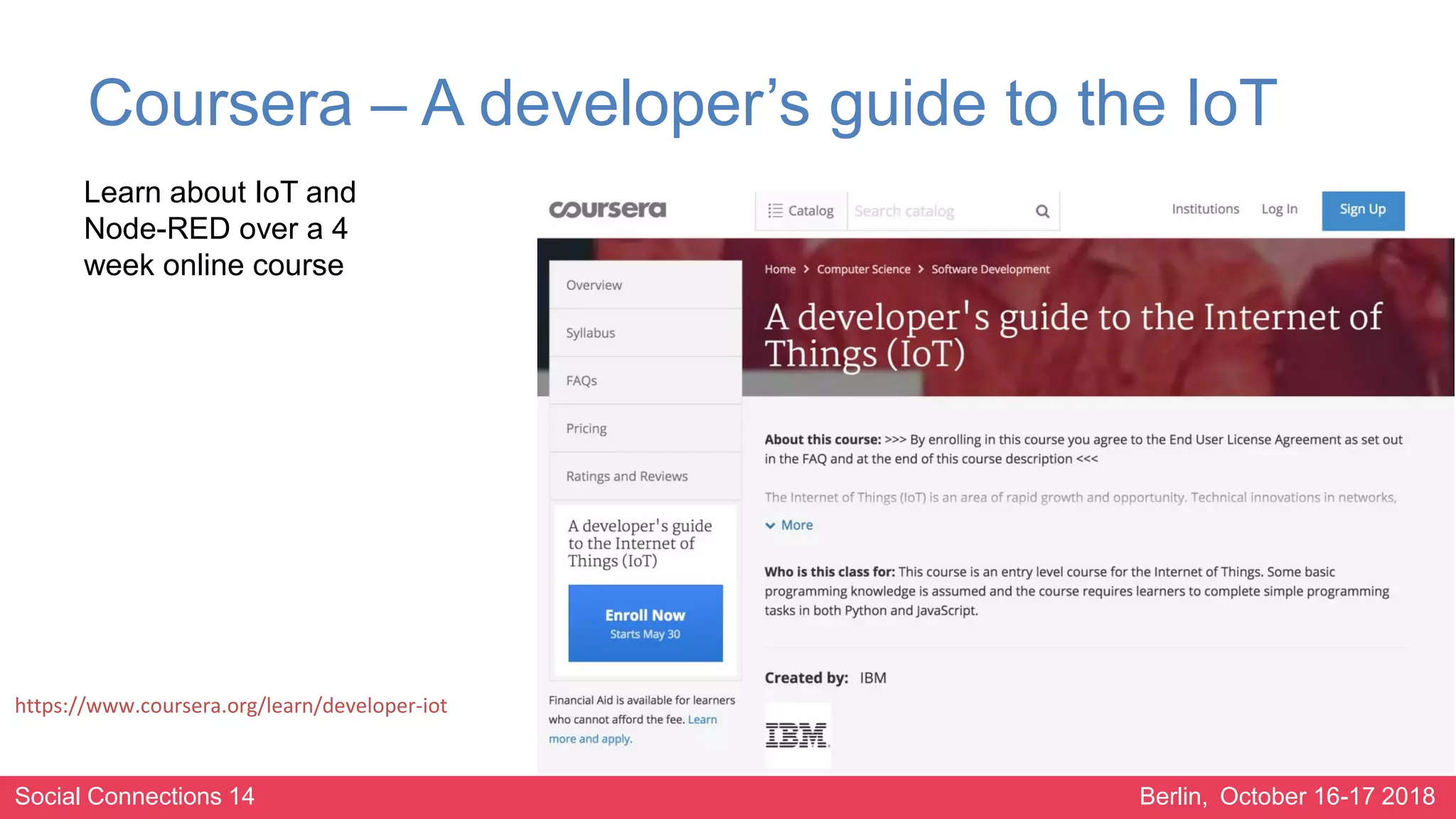 Coursera – A developer’s guide to the IoT

Learn about IoT and Node-RED over a 4 week online course

https://www.coursera.org/learn/developer-iot

coursera

Catalog

Search catalog

Institutions

Log In

Sign Up

Overview

Syllabus

FAQs

Pricing

Ratings and Reviews

A developer's guide to the Internet of Things (IoT)

Enroll Now
Starts May 30

Financial Aid is available for learners who cannot afford the fee. Learn more and apply.

Home > Computer Science > Software Development

A developer's guide to the Internet of Things (IoT)

About this course: >>> By enrolling in this course you agree to the End User License Agreement as set out in the FAQ and at the end of this course description <<<

The Internet of Things (IoT) is an area of rapid growth and opportunity. Technical innovations in networks,

More

Who is this class for: This course is an entry level course for the Internet of Things. Some basic programming knowledge is assumed and the course requires learners to complete simple programming tasks in both Python and JavaScript.

Created by: IBM

IBM

Social Connections 14

Berlin, October 16-17 2018